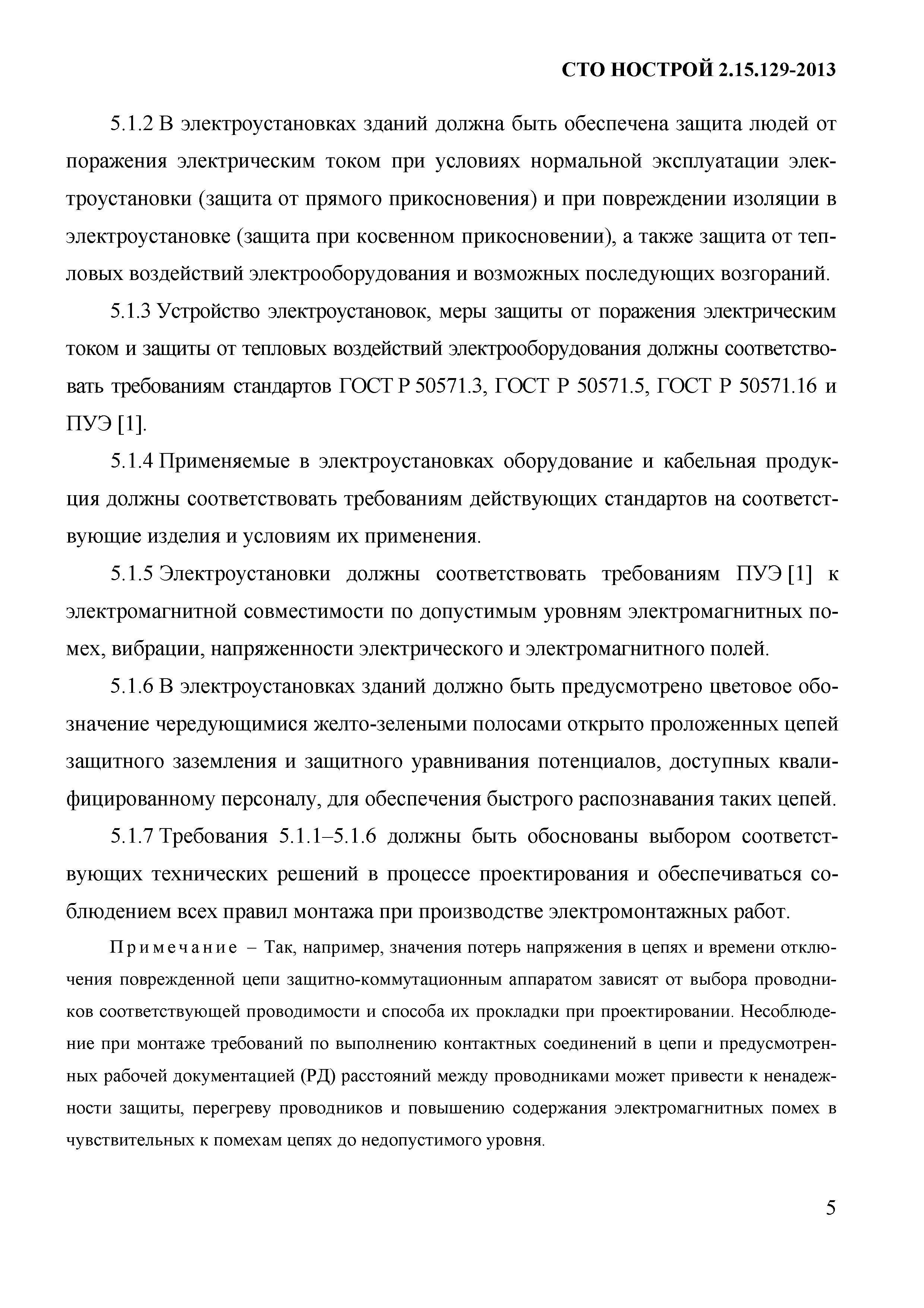 СТО НОСТРОЙ 2.15.129-2013

5.1.2 В электроустановках зданий должна быть обеспечена защита людей от поражения электрическим током при условиях нормальной эксплуатации электроустановки (защита от прямого прикосновения) и при повреждении изоляции в электроустановке (защита при косвенном прикосновении), а также защита от тепловых воздействий электрооборудования и возможных последующих возгораний.

5.1.3 Устройство электроустановок, меры защиты от поражения электрическим током и защиты от тепловых воздействий электрооборудования должны соответствовать требованиям стандартов ГОСТ Р 50571.3, ГОСТ Р 50571.5, ГОСТ Р 50571.16 и ПУЭ [1].

5.1.4 Применяемые в электроустановках оборудование и кабельная продукция должны соответствовать требованиям действующих стандартов на соответствующие изделия и условиям их применения.

5.1.5 Электроустановки должны соответствовать требованиям ПУЭ [1] к электромагнитной совместимости по допустимым уровням электромагнитных помех, вибрации, напряженности электрического и электромагнитного полей.

5.1.6 В электроустановках зданий должно быть предусмотрено цветовое обозначение чередующимися желто-зелеными полосами открыто проложенных цепей защитного заземления и защитного уравнивания потенциалов, доступных квалифицированному персоналу, для обеспечения быстрого распознавания таких цепей.

5.1.7 Требования 5.1.1–5.1.6 должны быть обоснованы выбором соответствующих технических решений в процессе проектирования и обеспечиваться соблюдением всех правил монтажа при производстве электромонтажных работ.

Примечание – Так, например, значения потерь напряжения в цепях и времени отключения поврежденной цепи защитно-коммутационным аппаратом зависят от выбора проводников соответствующей проводимости и способа их прокладки при проектировании. Несоблюдение при монтаже требований по выполнению контактных соединений в цепи и предусмотренных рабочей документацией (РД) расстояний между проводниками может привести к ненадежности защиты, перегреву проводников и повышению содержания электромагнитных помех в чувствительных к помехам цепях до недопустимого уровня.

5